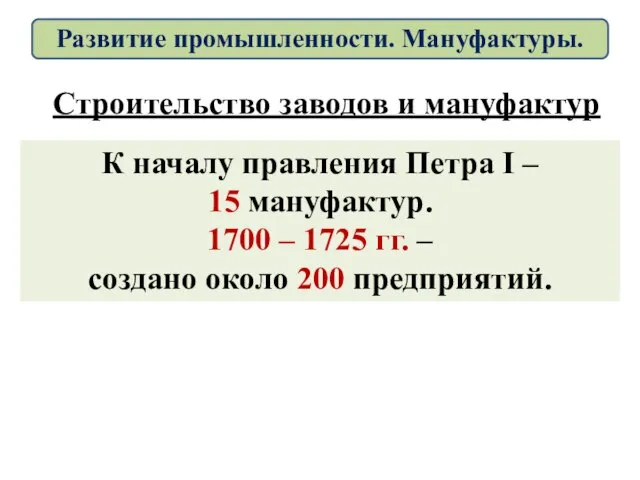 Развитие промышленности. Мануфактуры.

Строительство заводов и мануфактур

К началу правления Петра I – 15 мануфактур. 1700 – 1725 гг. – создано около 200 предприятий.